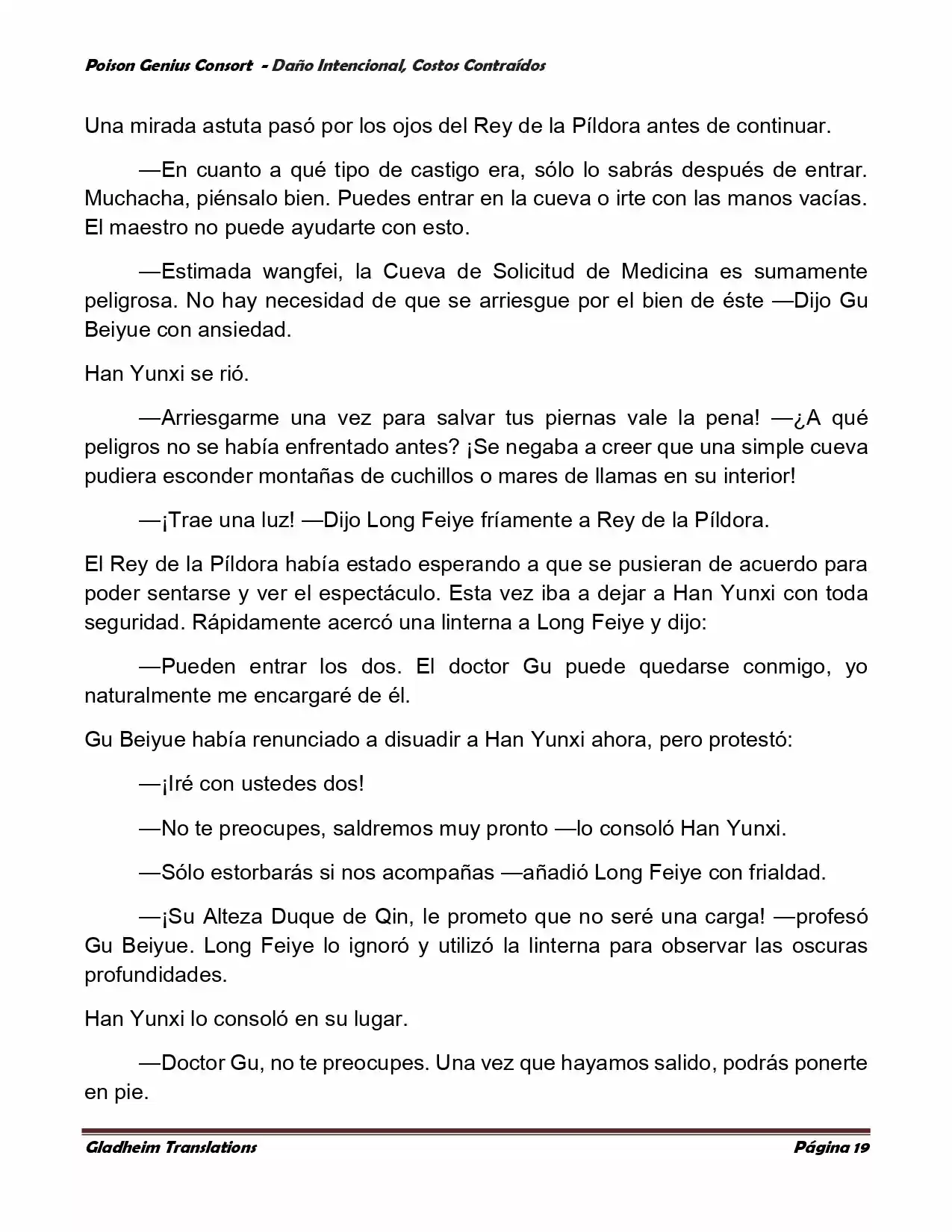 Poison Genius Consort - Daño Intencional, Costos Contraídos

Una mirada astuta pasó por los ojos del Rey de la Píldora antes de continuar.

—En cuanto a qué tipo de castigo era, sólo lo sabrás después de entrar. Muchacha, piénsalo bien. Puedes entrar en la cueva o irte con las manos vacías. El maestro no puede ayudarte con esto.

—Estimada wangfei, la Cueva de Solicitud de Medicina es sumamente peligrosa. No hay necesidad de que se arriesgue por el bien de éste —Dijo Gu Beiyue con ansiedad.

Han Yunxi se rió.

—Arriesgarme una vez para salvar tus piernas vale la pena! —¿A qué peligros no se había enfrentado antes? ¡Se negaba a creer que una simple cueva pudiera esconder montañas de cuchillos o mares de llamas en su interior!

—¡Trae una luz! —Dijo Long Feiye fríamente a Rey de la Píldora.

El Rey de la Píldora había estado esperando a que se pusieran de acuerdo para poder sentarse y ver el espectáculo. Esta vez iba a dejar a Han Yunxi con toda seguridad. Rápidamente acercó una linterna a Long Feiye y dijo:

—Pueden entrar los dos. El doctor Gu puede quedarse conmigo, yo naturalmente me encargaré de él.

Gu Beiyue había renunciado a disuadir a Han Yunxi ahora, pero protestó:

—¡Iré con ustedes dos!

—No te preocupes, saldremos muy pronto —lo consoló Han Yunxi.

—Sólo estorbarás si nos acompañas —añadió Long Feiye con frialdad.

—¡Su Alteza Duque de Qin, le prometo que no seré una carga! —profesó Gu Beiyue. Long Feiye lo ignoró y utilizó la linterna para observar las oscuras profundidades.

Han Yunxi lo consoló en su lugar.

—Doctor Gu, no te preocupes. Una vez que hayamos salido, podrás ponerte en pie.

Gladheim Translations Página 19